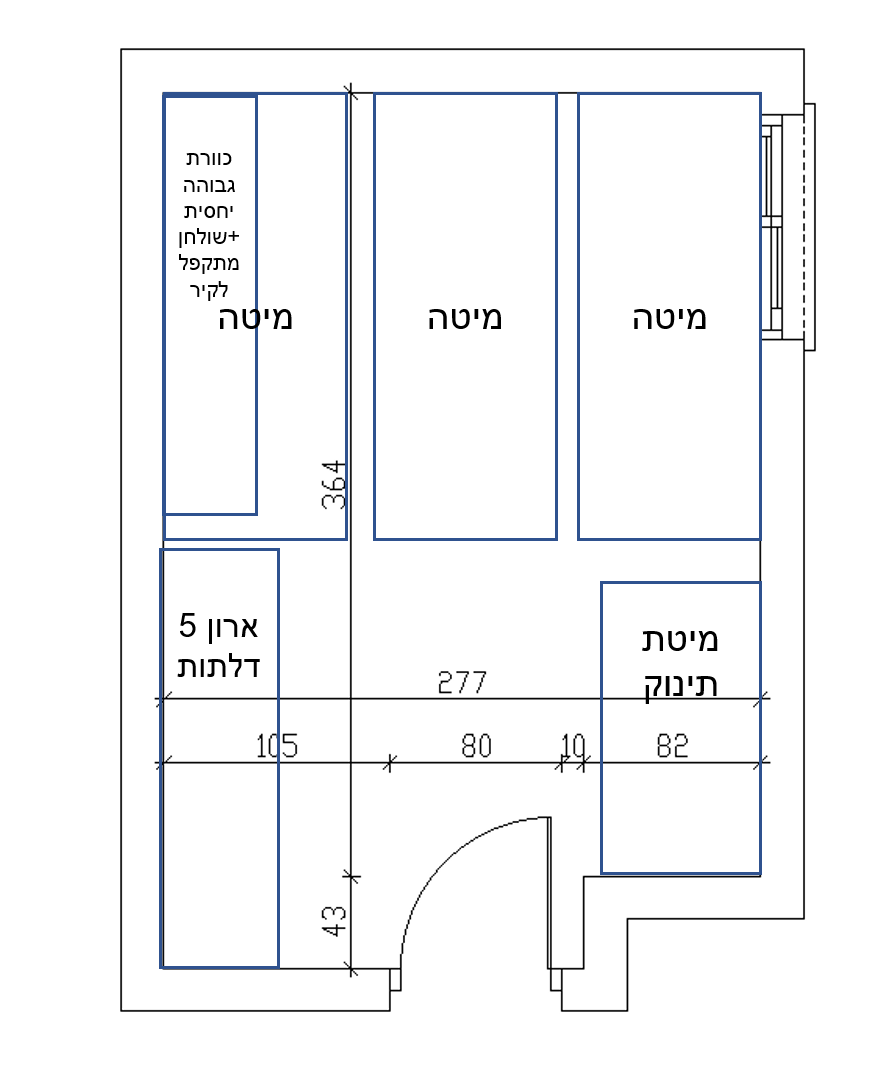 כוורת
גבוהה
יחסית
+שולחן
מתקפל
לקיר

מיטה

מיטה

מיטה

364

ארון 5
דלתות

מיטת
תינוק

277

105

80

10

82

43